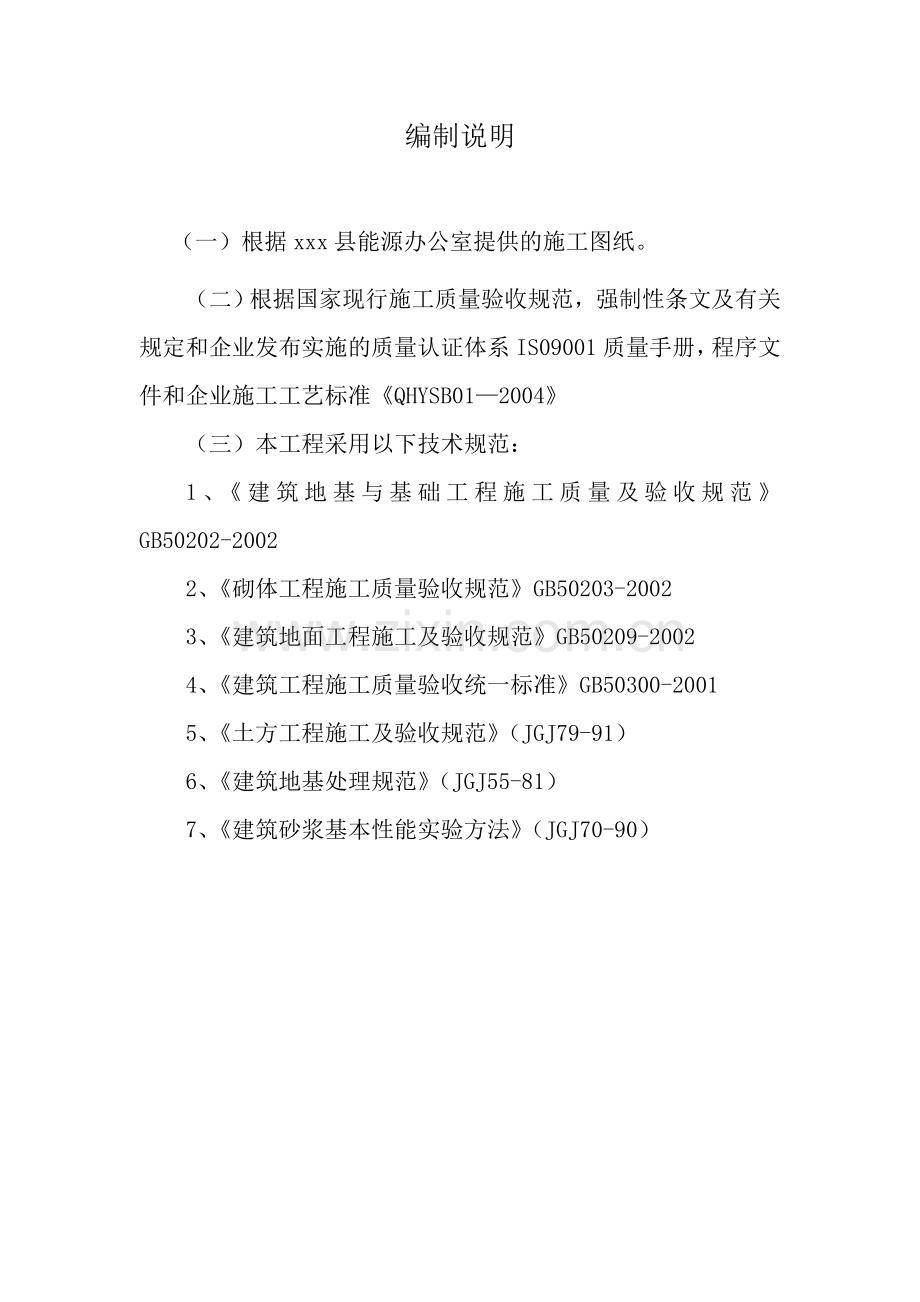 编制说明

（一）根据xxx县能源办公室提供的施工图纸。

（二）根据国家现行施工质量验收规范，强制性条文及有关规定和企业发布实施的质量认证体系ISO9001质量手册，程序文件和企业施工工艺标准《QHYSB01—2004》

（三）本工程采用以下技术规范：

1、《建筑地基与基础工程施工质量及验收规范》GB50202-2002

2、《砌体工程施工质量验收规范》GB50203-2002

3、《建筑地面工程施工及验收规范》GB50209-2002

4、《建筑工程施工质量验收统一标准》GB50300-2001

5、《土方工程施工及验收规范》（JGJ79-91）

6、《建筑地基处理规范》（JGJ55-81）

7、《建筑砂浆基本性能实验方法》（JGJ70-90）

www.zixin.com.cn